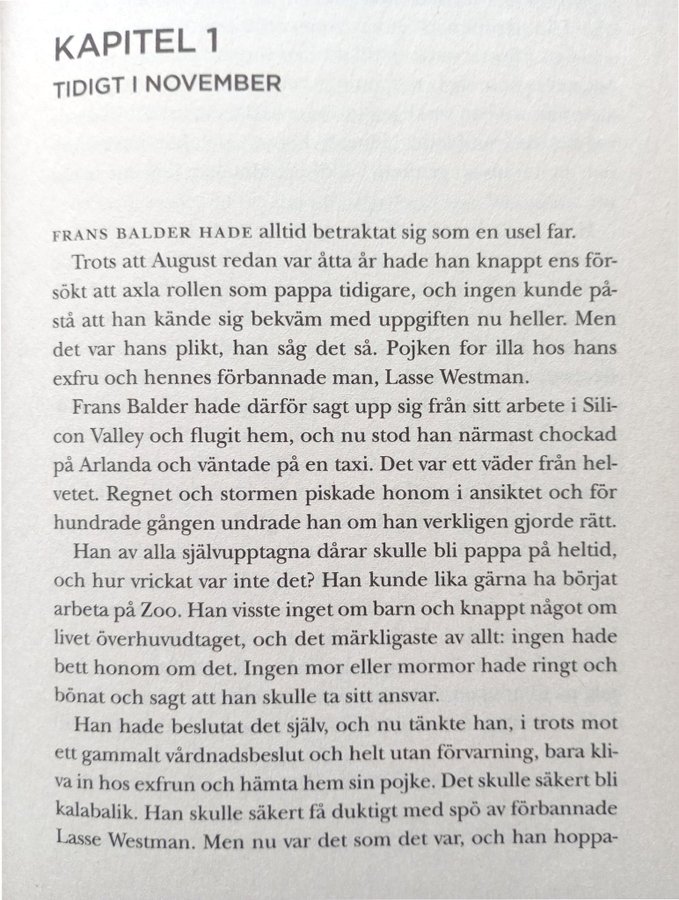 KAPITEL 1
TIDIGT I NOVEMBER

FRANS BALDER HADE alltid betraktat sig som en usel far.

Trots att August redan var åtta år hade han knappt ens försökt att axla rollen som pappa tidigare, och ingen kunde påstå att han kände sig bekväm med uppgiften nu heller. Men det var hans plikt, han såg det så. Pojken for illa hos hans exfru och hennes förbannade man, Lasse Westman.

Frans Balder hade därför sagt upp sig från sitt arbete i Silicon Valley och flugit hem, och nu stod han närmast chockad på Arlanda och väntade på en taxi. Det var ett väder från helvetet. Regnet och stormen piskade honom i ansiktet och för hundrade gången undrade han om han verkligen gjorde rätt.

Han av alla självupptagna dårar skulle bli pappa på heltid, och hur vrickat var inte det? Han kunde lika gärna ha börjat arbeta på Zoo. Han visste inget om barn och knappt något om livet överhuvudtaget, och det märkligaste av allt: ingen hade bett honom om det. Ingen mor eller mormor hade ringt och bönat och sagt att han skulle ta sitt ansvar.

Han hade beslutat det själv, och nu tänkte han, i trots mot ett gammalt vårdnadsbeslut och helt utan förvarning, bara kliva in hos exfrun och hämta hem sin pojke. Det skulle säkert bli kalabalik. Han skulle säkert få duktigt med spö av förbannade Lasse Westman. Men nu var det som det var, och han hoppa-